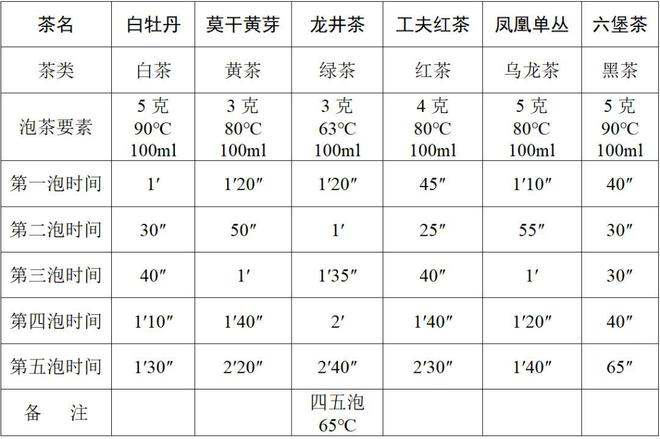 | 茶名 | 白牡丹 | 莫干黄芽 | 龙井茶 | 工夫红茶 | 凤凰单丛 | 六堡茶 |
|---|---|---|---|---|---|---|
| 茶类 | 白茶 | 黄茶 | 绿茶 | 红茶 | 乌龙茶 | 黑茶 |
| 泡茶要素 | 5 克 90°C 100ml | 3 克 80°C 100ml | 3 克 63°C 100ml | 4 克 80°C 100ml | 5 克 80°C 100ml | 5 克 90°C 100ml |
| 第一泡时间 | 1′ | 1′20″ | 1′20″ | 45″ | 1′10″ | 40″ |
| 第二泡时间 | 30″ | 50″ | 1′ | 25″ | 55″ | 30″ |
| 第三泡时间 | 40″ | 1′ | 1′35″ | 40″ | 1′ | 30″ |
| 第四泡时间 | 1′10″ | 1′40″ | 2′ | 1′40″ | 1′20″ | 40″ |
| 第五泡时间 | 1′30″ | 2′20″ | 2′40″ | 2′30″ | 1′40″ | 65″ |
| 备　注 | | | 四五泡 65°C | | | |